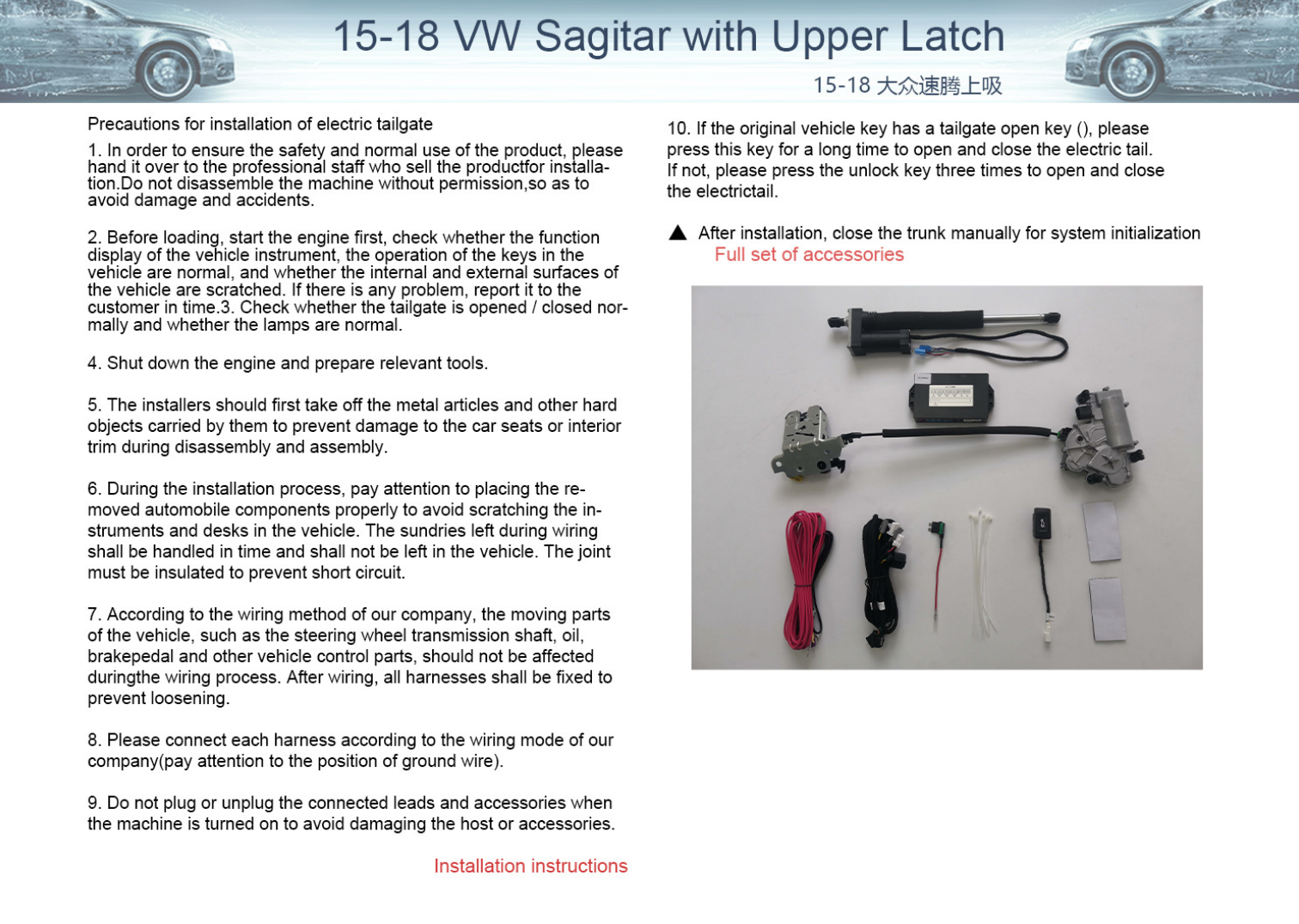 15-18 VW Sagitar with Upper Latch

15-18 大众速腾上吸

Precautions for installation of electric tailgate

1. In order to ensure the safety and normal use of the product, please hand it over to the professional staff who sell the productfor installation.Do not disassemble the machine without permission,so as to avoid damage and accidents.

2. Before loading, start the engine first, check whether the function display of the vehicle instrument, the operation of the keys in the vehicle are normal, and whether the internal and external surfaces of the vehicle are scratched. If there is any problem, report it to the customer in time.3. Check whether the tailgate is opened / closed normally and whether the lamps are normal.

4. Shut down the engine and prepare relevant tools.

5. The installers should first take off the metal articles and other hard objects carried by them to prevent damage to the car seats or interior trim during disassembly and assembly.

6. During the installation process, pay attention to placing the removed automobile components properly to avoid scratching the instruments and desks in the vehicle. The sundries left during wiring shall be handled in time and shall not be left in the vehicle. The joint must be insulated to prevent short circuit.

7. According to the wiring method of our company, the moving parts of the vehicle, such as the steering wheel transmission shaft, oil, brakepedal and other vehicle control parts, should not be affected duringthe wiring process. After wiring, all harnesses shall be fixed to prevent loosening.

8. Please connect each harness according to the wiring mode of our company(pay attention to the position of ground wire).

9. Do not plug or unplug the connected leads and accessories when the machine is turned on to avoid damaging the host or accessories.

Installation instructions

10. If the original vehicle key has a tailgate open key (), please press this key for a long time to open and close the electric tail. If not, please press the unlock key three times to open and close the electrictail.

▲ After installation, close the trunk manually for system initialization

Full set of accessories